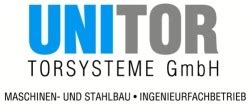 UNITOR
TORSYSTEME GmbH

MASCHINEN- UND STAHLBAU • INGENIEURFACHBETRIEB